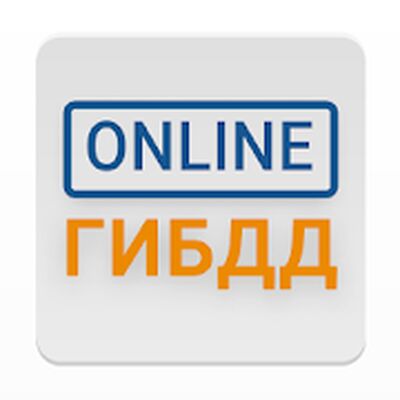 ONLINE
ГИБДД